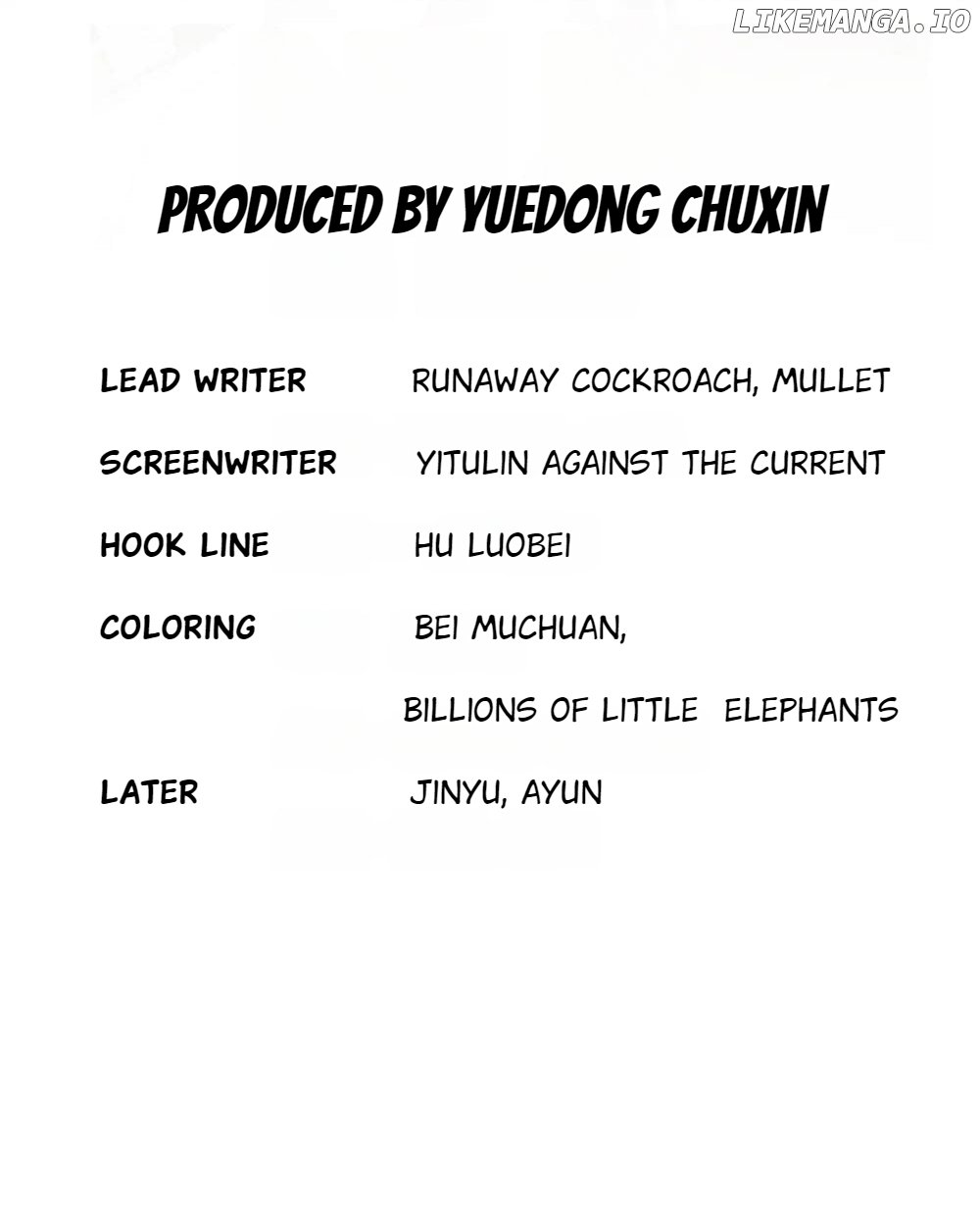 PRODUCED BY YUEDONG CHUXIN

LEAD WRITER RUNAWAY COCKROACH, MULLET

SCREENWRITER YITULIN AGAINST THE CURRENT

HOOK LINE HU LUOBEI

COLORING BEI MUCHUAN,

BILLIONS OF LITTLE ELEPHANTS

LATER JINYU, AYUN

LIKEMANGA.IO